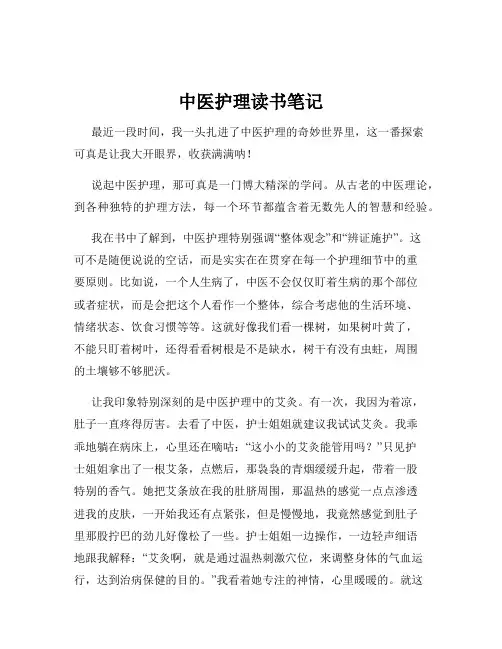 中医护理读书笔记

最近一段时间，我一头扎进了中医护理的奇妙世界里，这一番探索可真是让我大开眼界，收获满满呐！

说起中医护理，那可真是一门博大精深的学问。从古老的中医理论，到各种独特的护理方法，每一个环节都蕴含着无数先人的智慧和经验。

我在书中了解到，中医护理特别强调“整体观念”和“辨证施护”。这可不是随便说说的空话，而是实实在在贯穿在每一个护理细节中的重要原则。比如说，一个人生病了，中医不会仅仅盯着生病的那个部位或者症状，而是会把这个人看作一个整体，综合考虑他的生活环境、情绪状态、饮食习惯等等。这就好像我们看一棵树，如果树叶黄了，不能只盯着树叶，还得看看树根是不是缺水，树干有没有虫蛀，周围的土壤够不够肥沃。

让我印象特别深刻的是中医护理中的艾灸。有一次，我因为着凉，肚子一直疼得厉害。去看了中医，护士姐姐就建议我试试艾灸。我乖乖地躺在病床上，心里还在嘀咕：“这小小的艾灸能管用吗？”只见护士姐姐拿出了一根艾条，点燃后，那袅袅的青烟缓缓升起，带着一股特别的香气。她把艾条放在我的肚脐周围，那温热的感觉一点点渗透进我的皮肤，一开始我还有点紧张，但是慢慢地，我竟然感觉到肚子里那股拧巴的劲儿好像松了一些。护士姐姐一边操作，一边轻声细语地跟我解释：“艾灸啊，就是通过温热刺激穴位，来调整身体的气血运行，达到治病保健的目的。”我看着她专注的神情，心里暖暖的。就这